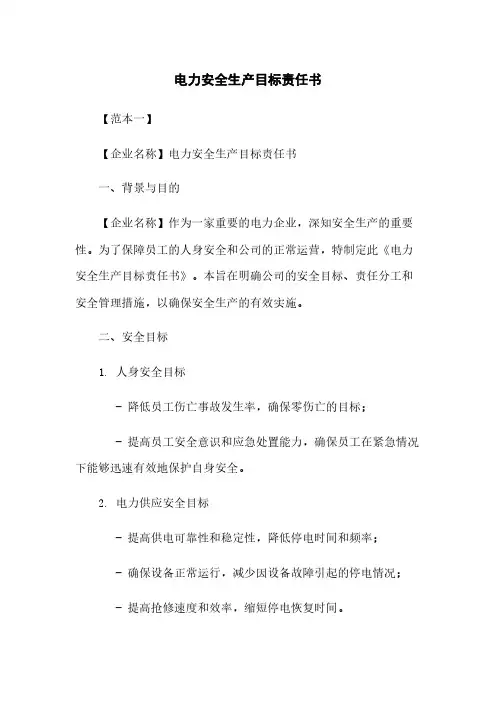 电力安全生产目标责任书

【范本一】

【企业名称】电力安全生产目标责任书

一、背景与目的

【企业名称】作为一家重要的电力企业，深知安全生产的重要性。为了保障员工的人身安全和公司的正常运营，特制定此《电力安全生产目标责任书》。本旨在明确公司的安全目标、责任分工和安全管理措施，以确保安全生产的有效实施。

二、安全目标

1. 人身安全目标

- 降低员工伤亡事故发生率，确保零伤亡的目标；

- 提高员工安全意识和应急处置能力，确保员工在紧急情况下能够迅速有效地保护自身安全。

2. 电力供应安全目标

- 提高供电可靠性和稳定性，降低停电时间和频率；

- 确保设备正常运行，减少因设备故障引起的停电情况；

- 提高抢修速度和效率，缩短停电恢复时间。